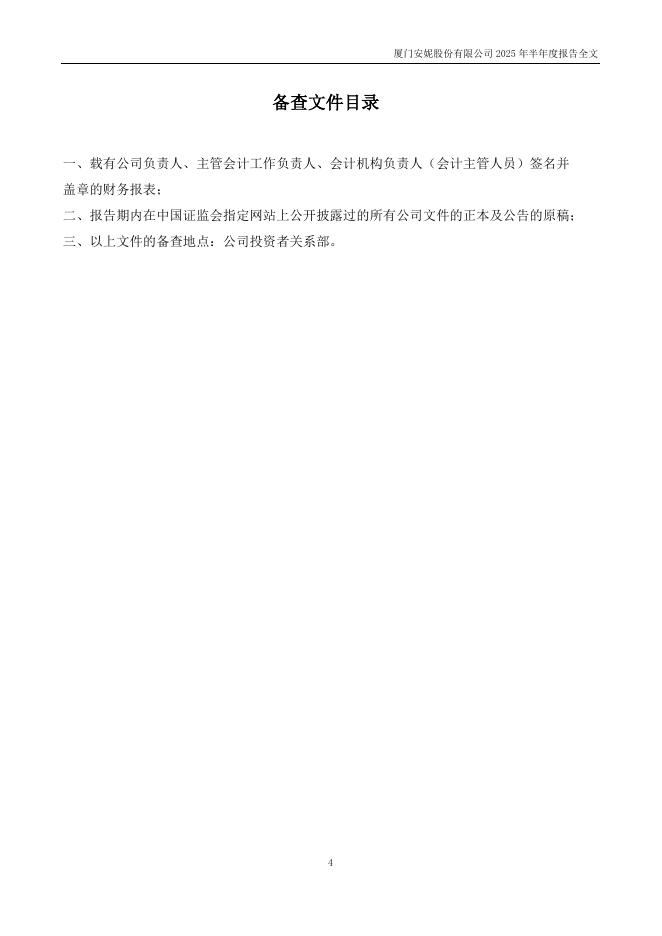 厦门安妮股份有限公司2025年半年度报告全文

备查文件目录

一、载有公司负责人、主管会计工作负责人、会计机构负责人（会计主管人员）签名并盖章的财务报表；

二、报告期内在中国证监会指定网站上公开披露过的所有公司文件的正本及公告的原稿；

三、以上文件的备查地点：公司投资者关系部。

4